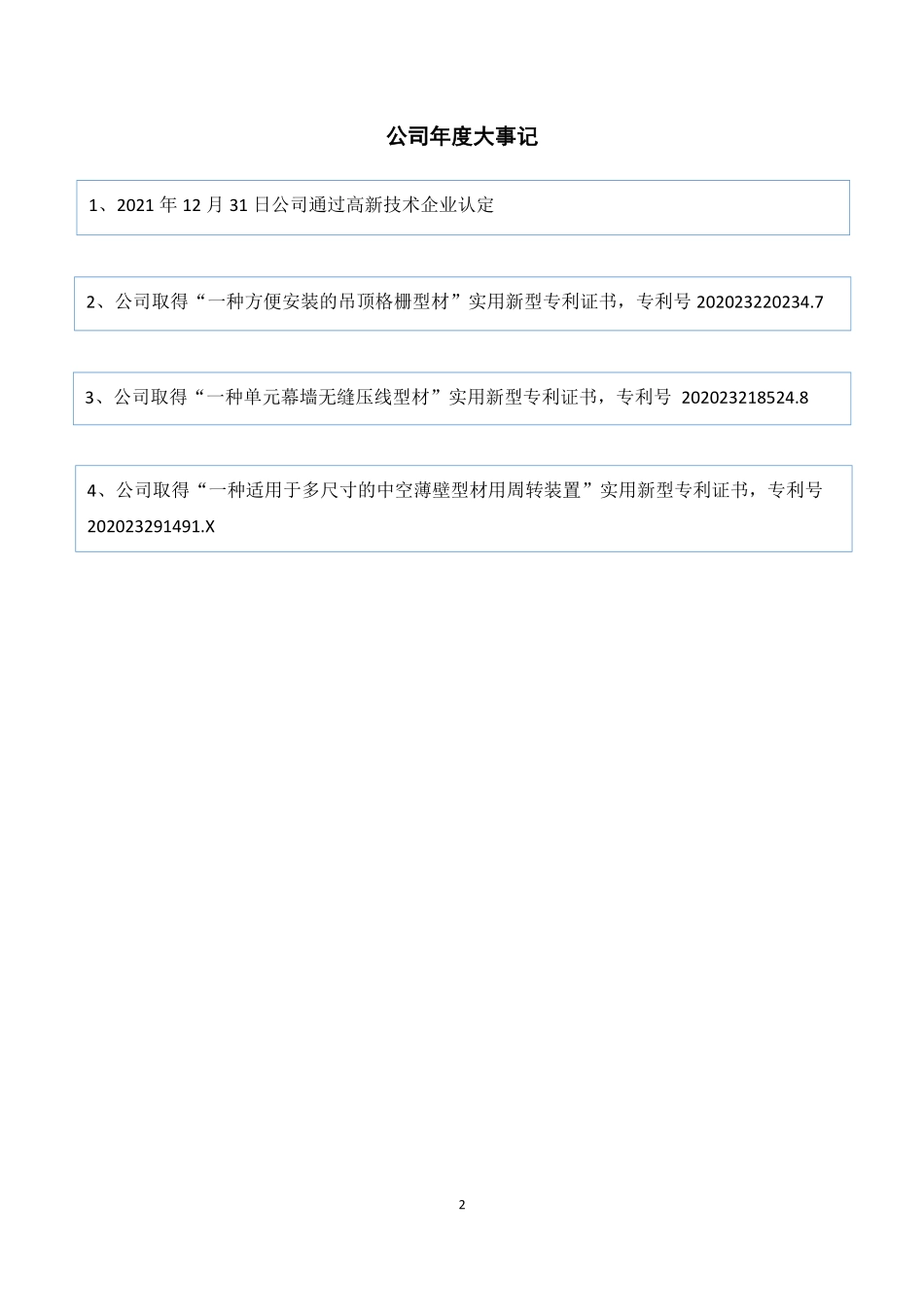 公司年度大事记

1、2021 年 12 月 31 日公司通过高新技术企业认定

2、公司取得“一种方便安装的吊顶格栅型材”实用新型专利证书，专利号 202023220234.7

3、公司取得“一种单元幕墙无缝压线型材”实用新型专利证书，专利号 202023218524.8

4、公司取得“一种适用于多尺寸的中空薄壁型材用周转装置”实用新型专利证书，专利号 202023291491.X

2